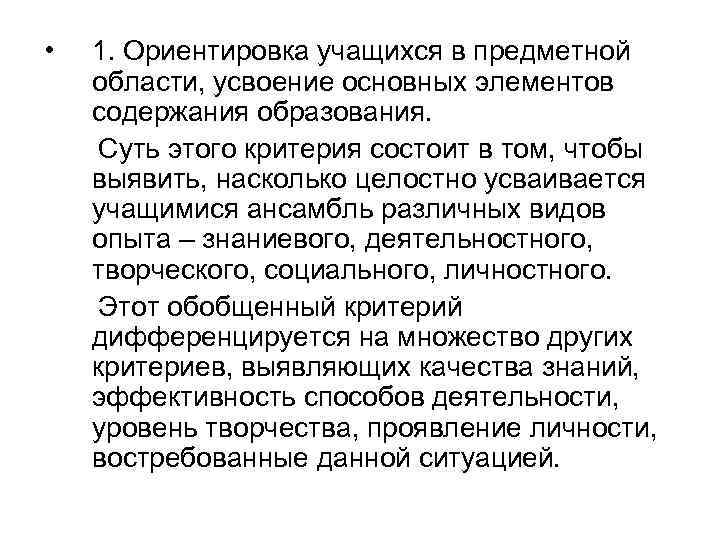 • 1. Ориентировка учащихся в предметной области, усвоение основных элементов содержания образования.

Суть этого критерия состоит в том, чтобы выявить, насколько целостно усваивается учащимися ансамбль различных видов опыта – знаниевого, деятельностного, творческого, социального, личностного.

Этот обобщенный критерий дифференцируется на множество других критериев, выявляющих качества знаний, эффективность способов деятельности, уровень творчества, проявление личности, востребованные данной ситуацией.